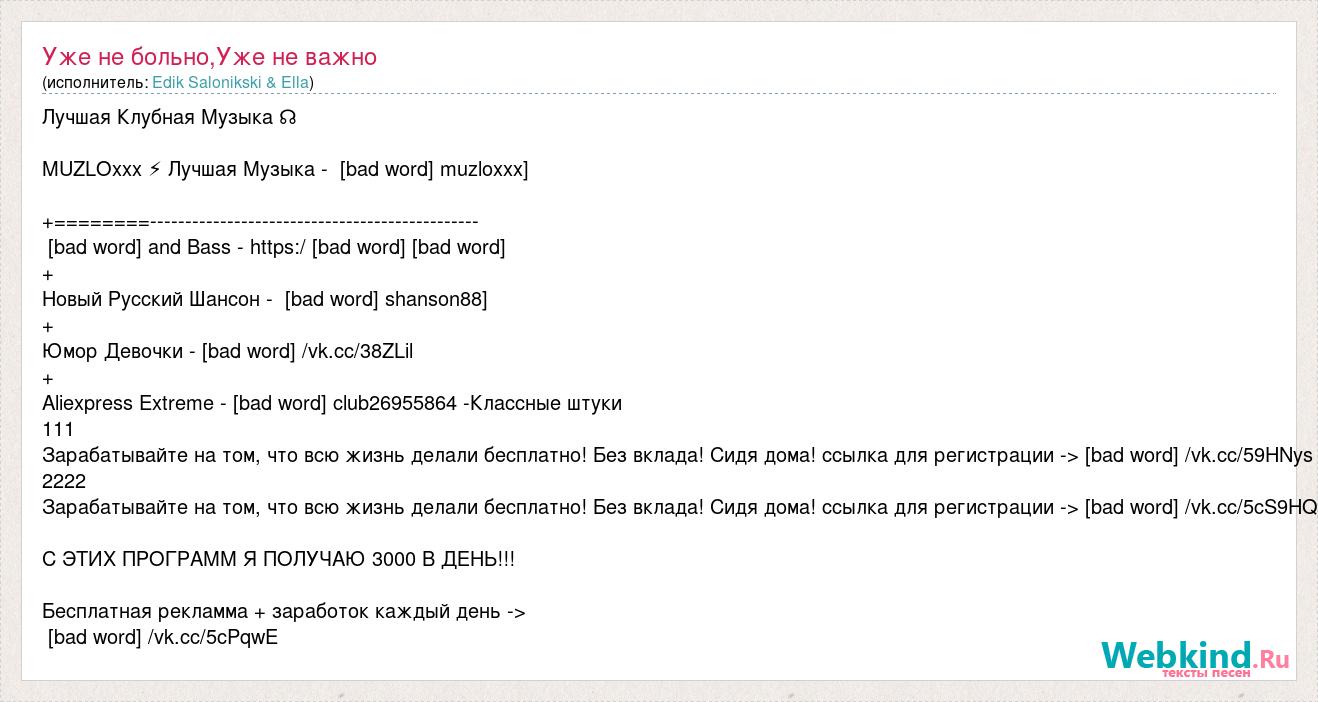 Уже не больно,Уже не важно
(исполнитель: Edik Salonikski & Ella)

Лучшая Клубная Музыка ☊

MUZLOxxx ⚡ Лучшая Музыка - [bad word] muzloxxx]

+========-----------------------------------------------
[bad word] and Bass - https:/ [bad word] [bad word]
+
Новый Русский Шансон - [bad word] shanson88]
+
Юмор Девочки - [bad word] /vk.cc/38ZLil
+
Aliexpress Extreme - [bad word] club26955864 -Классные штуки
111
Зарабатывайте на том, что всю жизнь делали бесплатно! Без вклада! Сидя дома! ссылка для регистрации -> [bad word] /vk.cc/59HNys
2222
Зарабатывайте на том, что всю жизнь делали бесплатно! Без вклада! Сидя дома! ссылка для регистрации -> [bad word] /vk.cc/5cS9HQ

С ЭТИХ ПРОГРАММ Я ПОЛУЧАЮ 3000 В ДЕНЬ!!!

Бесплатная рекламма + заработок каждый день ->
[bad word] /vk.cc/5cPqwE

Webkind.Ru
тексты песен